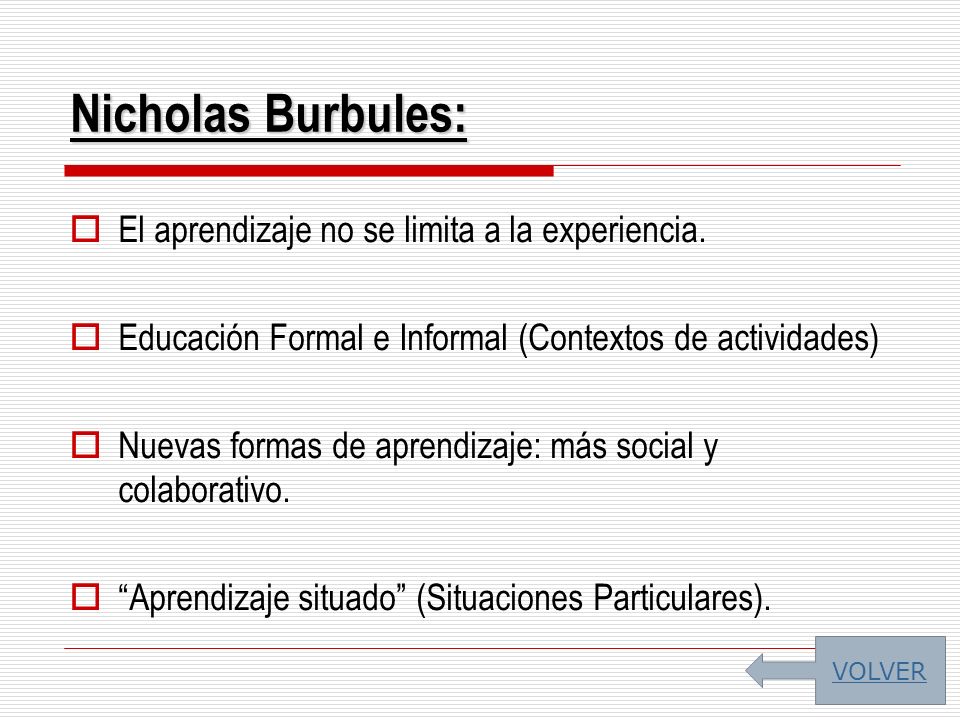 Nicholas Burbules:

El aprendizaje no se limita a la experiencia.

Educación Formal e Informal (Contextos de actividades)

Nuevas formas de aprendizaje: más social y colaborativo.

“Aprendizaje situado” (Situaciones Particulares).

VOLVER